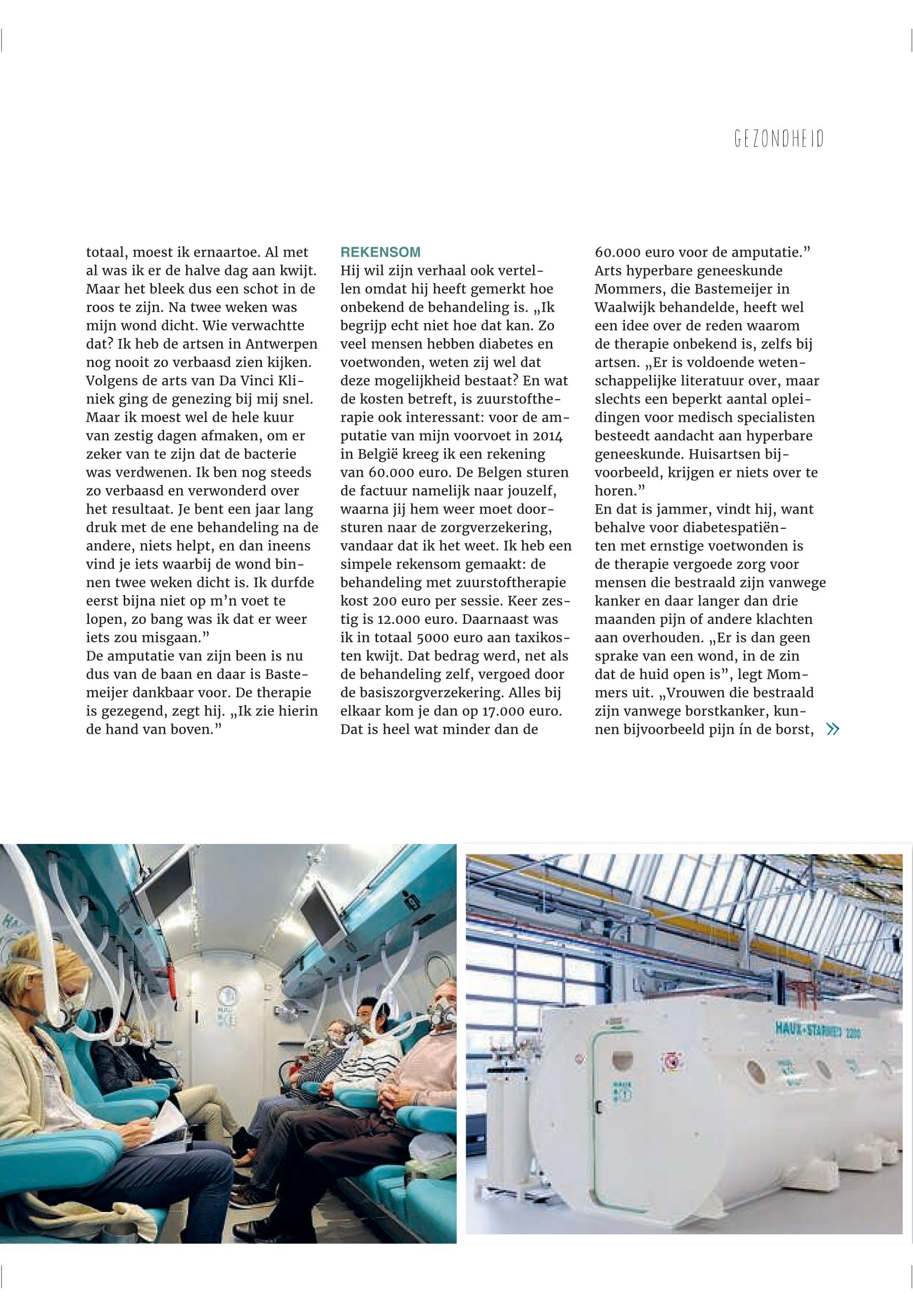 GEZONDHEID

totaal, moest ik ernaartoe. Al met al was ik er de halve dag aan kwijt. Maar het bleek dus een schot in de roos te zijn. Na twee weken was mijn wond dicht. Wie verwachtte dat? Ik heb de artsen in Antwerpen nog nooit zo verbaasd zien kijken. Volgens de arts van Da Vinci Kliniek ging de genezing bij mij snel. Maar ik moest wel de hele kuur van zestig dagen afmaken, om er zeker van te zijn dat de bacterie was verdwenen. Ik ben nog steeds zo verbaasd en verwonderd over het resultaat. Je bent een jaar lang druk met de ene behandeling na de andere, niets helpt, en dan ineens vind je iets waarbij de wond binnen twee weken dicht is. Ik durfde eerst bijna niet op m'n voet te lopen, zo bang was ik dat er weer iets zou misgaan."
De amputatie van zijn been is nu dus van de baan en daar is Bastemeijer dankbaar voor. De therapie is gezegend, zegt hij. „Ik zie hierin de hand van boven."

REKENSOM
Hij wil zijn verhaal ook vertellen omdat hij heeft gemerkt hoe onbekend de behandeling is. „Ik begrijp echt niet hoe dat kan. Zo veel mensen hebben diabetes en voetwonden, weten zij wel dat deze mogelijkheid bestaat? En wat de kosten betreft, is zuurstoftherapie ook interessant: voor de amputatie van mijn voorvoet in 2014 in België kreeg ik een rekening van 60.000 euro. De Belgen sturen de factuur namelijk naar jouzelf, waarna jij hem weer moet doorsturen naar de zorgverzekering, vandaar dat ik het weet. Ik heb een simpele rekensom gemaakt: de behandeling met zuurstoftherapie kost 200 euro per sessie. Keer zestig is 12.000 euro. Daarnaast was ik in totaal 5000 euro aan taxikosten kwijt. Dat bedrag werd, net als de behandeling zelf, vergoed door de basiszorgverzekering. Alles bij elkaar kom je dan op 17.000 euro. Dat is heel wat minder dan de 60.000 euro voor de amputatie."
Arts hyperbare geneeskunde Mommers, die Bastemeijer in Waalwijk behandelde, heeft wel een idee over de reden waarom de therapie onbekend is, zelfs bij artsen. „Er is voldoende wetenschappelijke literatuur over, maar slechts een beperkt aantal opleidingen voor medisch specialisten besteedt aandacht aan hyperbare geneeskunde. Huisartsen bijvoorbeeld, krijgen er niets over te horen."
En dat is jammer, vindt hij, want behalve voor diabetespatiënten met ernstige voetwonden is de therapie vergoede zorg voor mensen die bestraald zijn vanwege kanker en daar langer dan drie maanden pijn of andere klachten aan overhouden. „Er is dan geen sprake van een wond, in de zin dat de huid open is", legt Mommers uit. „Vrouwen die bestraald zijn vanwege borstkanker, kunnen bijvoorbeeld pijn ín de borst, »

HAUX-STARMED 2200